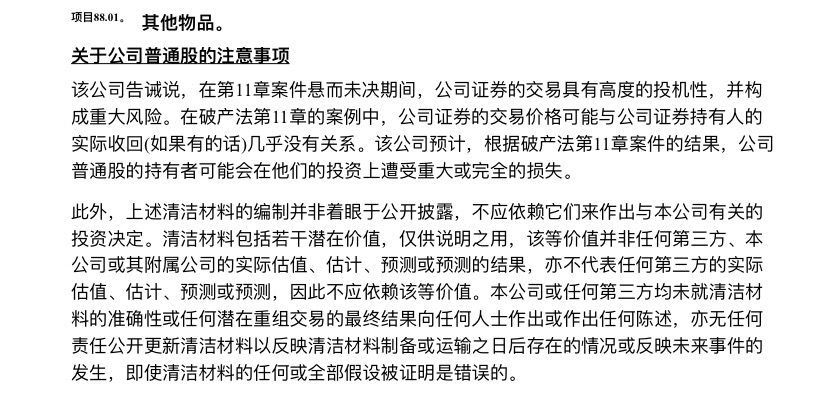 项目88.01。 其他物品。

关于公司普通股的注意事项

该公司告诫说，在第11章案件悬而未决期间，公司证券的交易具有高度的投机性，并构成重大风险。在破产法第11章的案例中，公司证券的交易价格可能与公司证券持有人的实际收回(如果有的话)几乎没有关系。该公司预计，根据破产法第11章案件的结果，公司普通股的持有者可能会在他们的投资上遭受重大或完全的损失。

此外，上述清洁材料的编制并非着眼于公开披露，不应依赖它们来作出与本公司有关的投资决定。清洁材料包括若干潜在价值，仅供说明之用，该等价值并非任何第三方、本公司或其附属公司的实际估值、估计、预测或预测的结果，亦不代表任何第三方的实际估值、估计、预测或预测，因此不应依赖该等价值。本公司或任何第三方均未就清洁材料的准确性或任何潜在重组交易的最终结果向任何人士作出或作出任何陈述，亦无任何责任公开更新清洁材料以反映清洁材料制备或运输之日后存在的情况或反映未来事件的发生，即使清洁材料的任何或全部假设被证明是错误的。